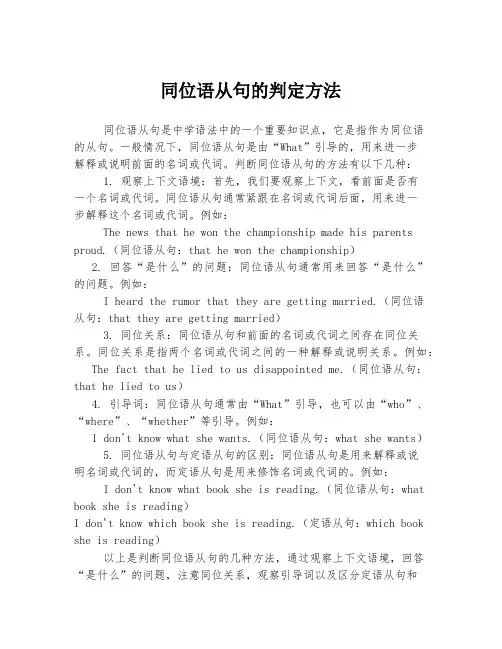 同位语从句的判定方法

同位语从句是中学语法中的一个重要知识点，它是指作为同位语的从句。一般情况下，同位语从句是由“What”引导的，用来进一步解释或说明前面的名词或代词。判断同位语从句的方法有以下几种：

1. 观察上下文语境：首先，我们要观察上下文，看前面是否有一个名词或代词。同位语从句通常紧跟在名词或代词后面，用来进一步解释这个名词或代词。例如：

The news that he won the championship made his parents proud.（同位语从句：that he won the championship）

2. 回答“是什么”的问题：同位语从句通常用来回答“是什么”的问题。例如：

I heard the rumor that they are getting married.（同位语从句：that they are getting married）

3. 同位关系：同位语从句和前面的名词或代词之间存在同位关系。同位关系是指两个名词或代词之间的一种解释或说明关系。例如：

The fact that he lied to us disappointed me.（同位语从句：that he lied to us）

4. 引导词：同位语从句通常由“What”引导，也可以由“who”、“where”、“whether”等引导。例如：

I don't know what she wants.（同位语从句：what she wants）

5. 同位语从句与定语从句的区别：同位语从句是用来解释或说明名词或代词的，而定语从句是用来修饰名词或代词的。例如：

I don't know what book she is reading.（同位语从句：what book she is reading）

I don't know which book she is reading.（定语从句：which book she is reading）

以上是判断同位语从句的几种方法，通过观察上下文语境，回答“是什么”的问题，注意同位关系，观察引导词以及区分定语从句和